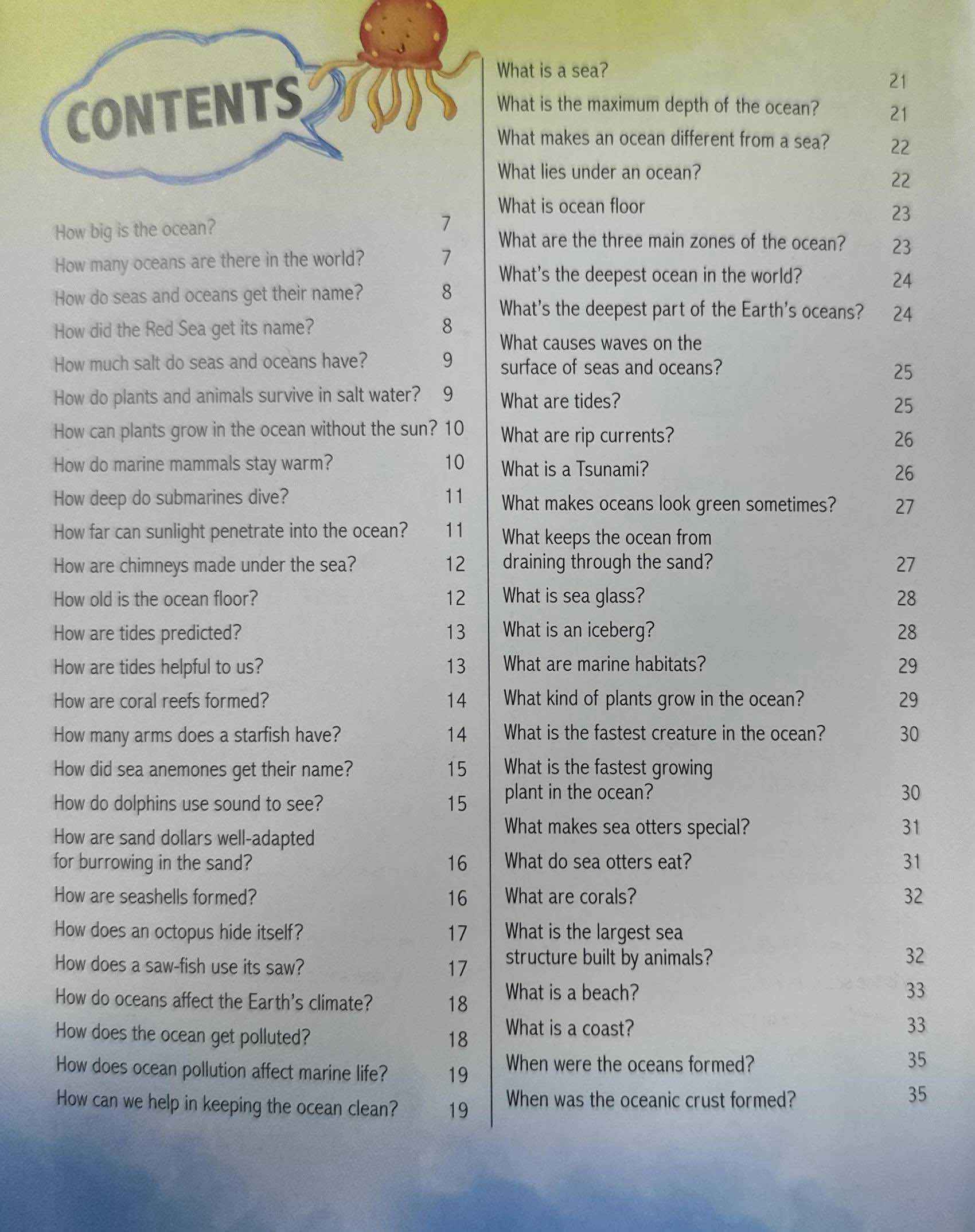 CONTENTS

How big is the ocean? 7
How many oceans are there in the world? 7
How do seas and oceans get their name? 8
How did the Red Sea get its name? 8
How much salt do seas and oceans have? 9
How do plants and animals survive in salt water? 9
How can plants grow in the ocean without the sun? 10
How do marine mammals stay warm? 10
How deep do submarines dive? 11
How far can sunlight penetrate into the ocean? 11
How are chimneys made under the sea? 12
How old is the ocean floor? 12
How are tides predicted? 13
How are tides helpful to us? 13
How are coral reefs formed? 14
How many arms does a starfish have? 14
How did sea anemones get their name? 15
How do dolphins use sound to see? 15
How are sand dollars well-adapted for burrowing in the sand? 16
How are seashells formed? 16
How does an octopus hide itself? 17
How does a saw-fish use its saw? 17
How do oceans affect the Earth's climate? 18
How does the ocean get polluted? 18
How does ocean pollution affect marine life? 19
How can we help in keeping the ocean clean? 19

What is a sea? 21
What is the maximum depth of the ocean? 21
What makes an ocean different from a sea? 22
What lies under an ocean? 22
What is ocean floor 23
What are the three main zones of the ocean? 23
What's the deepest ocean in the world? 24
What's the deepest part of the Earth's oceans? 24
What causes waves on the surface of seas and oceans? 25
What are tides? 25
What are rip currents? 26
What is a Tsunami? 26
What makes oceans look green sometimes? 27
What keeps the ocean from draining through the sand? 27
What is sea glass? 28
What is an iceberg? 28
What are marine habitats? 29
What kind of plants grow in the ocean? 29
What is the fastest creature in the ocean? 30
What is the fastest growing plant in the ocean? 30
What makes sea otters special? 31
What do sea otters eat? 31
What are corals? 32
What is the largest sea structure built by animals? 32
What is a beach? 33
What is a coast? 33
When were the oceans formed? 35
When was the oceanic crust formed? 35